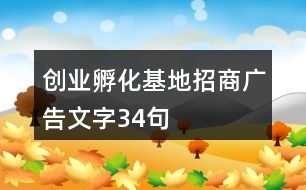 创业孵化基地招商广告文字34句